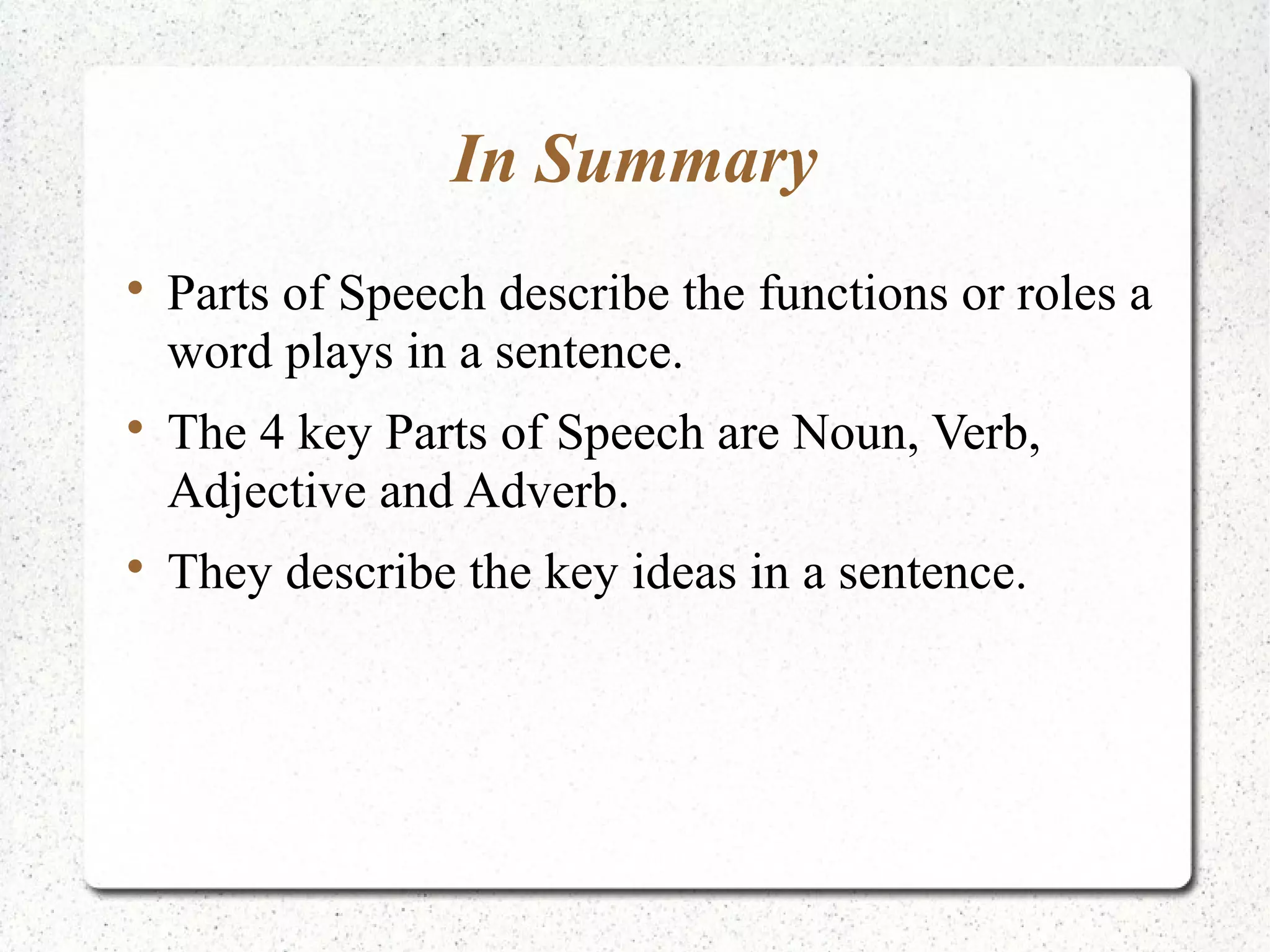 In Summary

• Parts of Speech describe the functions or roles a word plays in a sentence.

• The 4 key Parts of Speech are Noun, Verb, Adjective and Adverb.

• They describe the key ideas in a sentence.